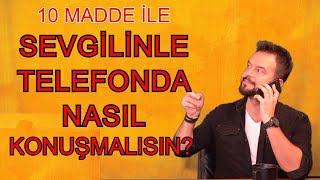 10 MADDE İLE
SEVGİLİNLE
TELEFONDA
NASIL
KONUŞMALISIN?